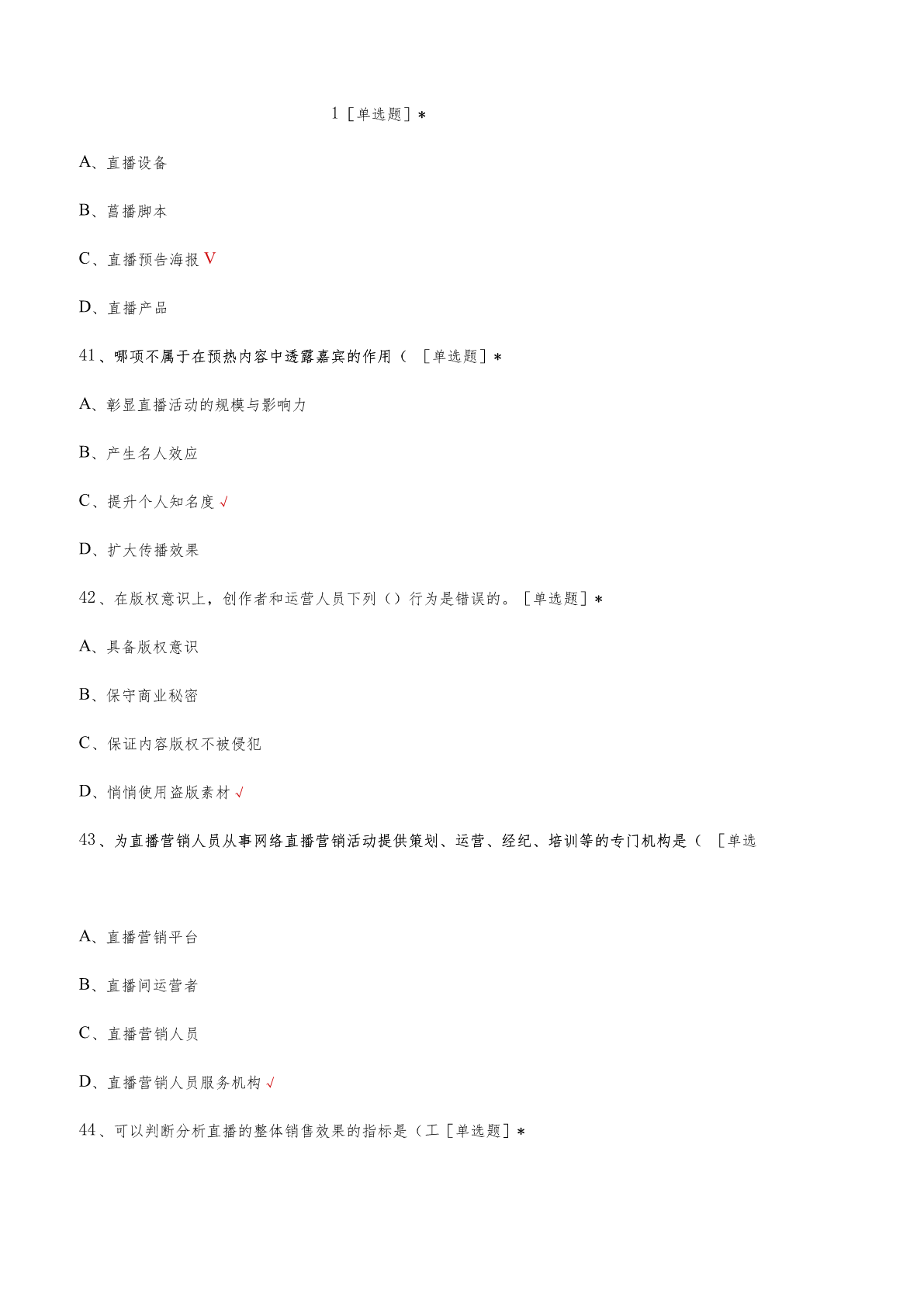 1［单选题］*

A、直播设备

B、菖播脚本

C、直播预告海报 V

D、直播产品

41、哪项不属于在预热内容中透露嘉宾的作用（ ［单选题］*

A、彰显直播活动的规模与影响力

B、产生名人效应

C、提升个人知名度 √

D、扩大传播效果

42、在版权意识上，创作者和运营人员下列（）行为是错误的。［单选题］*

A、具备版权意识

B、保守商业秘密

C、保证内容版权不被侵犯

D、悄悄使用盗版素材 √

43、为直播营销人员从事网络直播营销活动提供策划、运营、经纪、培训等的专门机构是（ ［单选

A、直播营销平台

B、直播间运营者

C、直播营销人员

D、直播营销人员服务机构 √

44、可以判断分析直播的整体销售效果的指标是（工［单选题］*